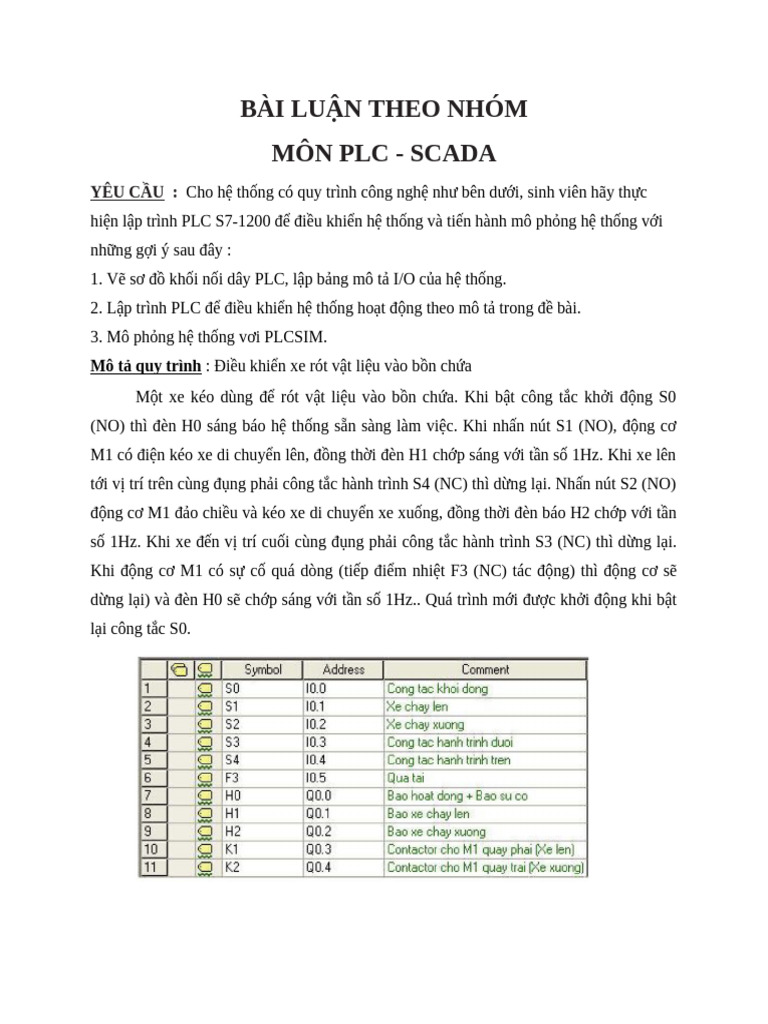 BÀI LUẬN THEO NHÓM

MÔN PLC - SCADA

YÊU CẦU : Cho hệ thống có quy trình công nghệ như bên dưới, sinh viên hãy thực hiện lập trình PLC S7-1200 để điều khiển hệ thống và tiến hành mô phỏng hệ thống với những gợi ý sau đây :

1. Vẽ sơ đồ khối nối dây PLC, lập bảng mô tả I/O của hệ thống.

2. Lập trình PLC để điều khiển hệ thống hoạt động theo mô tả trong đề bài.

3. Mô phỏng hệ thống vơi PLCSIM.

Mô tả quy trình : Điều khiển xe rót vật liệu vào bồn chứa

Một xe kéo dùng để rót vật liệu vào bồn chứa. Khi bật công tắc khởi động S0 (NO) thì đèn H0 sáng báo hệ thống sẵn sàng làm việc. Khi nhấn nút S1 (NO), động cơ M1 có điện kéo xe di chuyển lên, đồng thời đèn H1 chớp sáng với tần số 1Hz. Khi xe lên tới vị trí trên cùng đụng phải công tắc hành trình S4 (NC) thì dừng lại. Nhấn nút S2 (NO) động cơ M1 đảo chiều và kéo xe di chuyển xe xuống, đồng thời đèn báo H2 chớp với tần số 1Hz. Khi xe đến vị trí cuối cùng đụng phải công tắc hành trình S3 (NC) thì dừng lại. Khi động cơ M1 có sự cố quá dòng (tiếp điểm nhiệt F3 (NC) tác động) thì động cơ sẽ dừng lại) và đèn H0 sẽ chớp sáng với tần số 1Hz.. Quá trình mới được khởi động khi bật lại công tắc S0.

| | | | Symbol | Address | Comment |
|---|---|---|---|---|---|
| 1 | | | S0 | I0.0 | Cong tac khoi dong |
| 2 | | | S1 | I0.1 | Xe chay len |
| 3 | | | S2 | I0.2 | Xe chay xuong |
| 4 | | | S3 | I0.3 | Cong tac hanh trinh duoi |
| 5 | | | S4 | I0.4 | Cong tac hanh trinh tren |
| 6 | | | F3 | I0.5 | Qua tai |
| 7 | | | H0 | Q0.0 | Bao hoat dong + Bao su co |
| 8 | | | H1 | Q0.1 | Bao xe chay len |
| 9 | | | H2 | Q0.2 | Bao xe chay xuong |
| 10 | | | K1 | Q0.3 | Contactor cho M1 quay phai (Xe len) |
| 11 | | | K2 | Q0.4 | Contactor cho M1 quay trai (Xe xuong) |